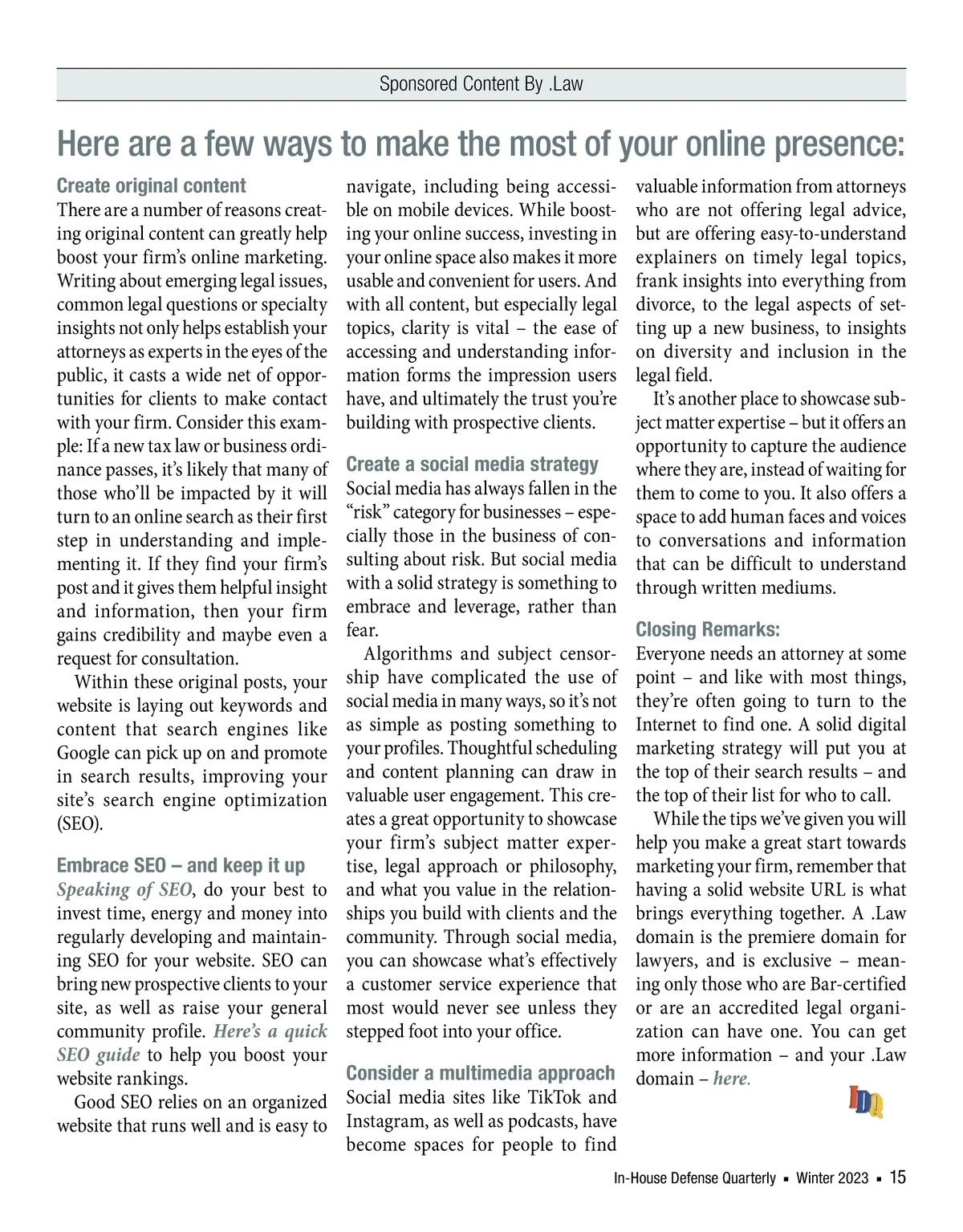 Sponsored Content By .Law

Here are a few ways to make the most of your online presence:

Create original content
There are a number of reasons creating original content can greatly help boost your firm's online marketing. Writing about emerging legal issues, common legal questions or specialty insights not only helps establish your attorneys as experts in the eyes of the public, it casts a wide net of opportunities for clients to make contact with your firm. Consider this example: If a new tax law or business ordinance passes, it's likely that many of those who'll be impacted by it will turn to an online search as their first step in understanding and implementing it. If they find your firm's post and it gives them helpful insight and information, then your firm gains credibility and maybe even a request for consultation.

Within these original posts, your website is laying out keywords and content that search engines like Google can pick up on and promote in search results, improving your site's search engine optimization (SEO).

Embrace SEO – and keep it up
Speaking of SEO, do your best to invest time, energy and money into regularly developing and maintaining SEO for your website. SEO can bring new prospective clients to your site, as well as raise your general community profile. Here's a quick SEO guide to help you boost your website rankings.

Good SEO relies on an organized website that runs well and is easy to navigate, including being accessible on mobile devices. While boosting your online success, investing in your online space also makes it more usable and convenient for users. And with all content, but especially legal topics, clarity is vital – the ease of accessing and understanding information forms the impression users have, and ultimately the trust you're building with prospective clients.

Create a social media strategy
Social media has always fallen in the "risk" category for businesses – especially those in the business of consulting about risk. But social media with a solid strategy is something to embrace and leverage, rather than fear.

Algorithms and subject censorship have complicated the use of social media in many ways, so it's not as simple as posting something to your profiles. Thoughtful scheduling and content planning can draw in valuable user engagement. This creates a great opportunity to showcase your firm's subject matter expertise, legal approach or philosophy, and what you value in the relationships you build with clients and the community. Through social media, you can showcase what's effectively a customer service experience that most would never see unless they stepped foot into your office.

Consider a multimedia approach
Social media sites like TikTok and Instagram, as well as podcasts, have become spaces for people to find valuable information from attorneys who are not offering legal advice, but are offering easy-to-understand explainers on timely legal topics, frank insights into everything from divorce, to the legal aspects of setting up a new business, to insights on diversity and inclusion in the legal field.

It's another place to showcase subject matter expertise – but it offers an opportunity to capture the audience where they are, instead of waiting for them to come to you. It also offers a space to add human faces and voices to conversations and information that can be difficult to understand through written mediums.

Closing Remarks:
Everyone needs an attorney at some point – and like with most things, they're often going to turn to the Internet to find one. A solid digital marketing strategy will put you at the top of their search results – and the top of their list for who to call.

While the tips we've given you will help you make a great start towards marketing your firm, remember that having a solid website URL is what brings everything together. A .Law domain is the premiere domain for lawyers, and is exclusive – meaning only those who are Bar-certified or are an accredited legal organization can have one. You can get more information – and your .Law domain – here.

IDQ

In-House Defense Quarterly ▪ Winter 2023 ▪ 15